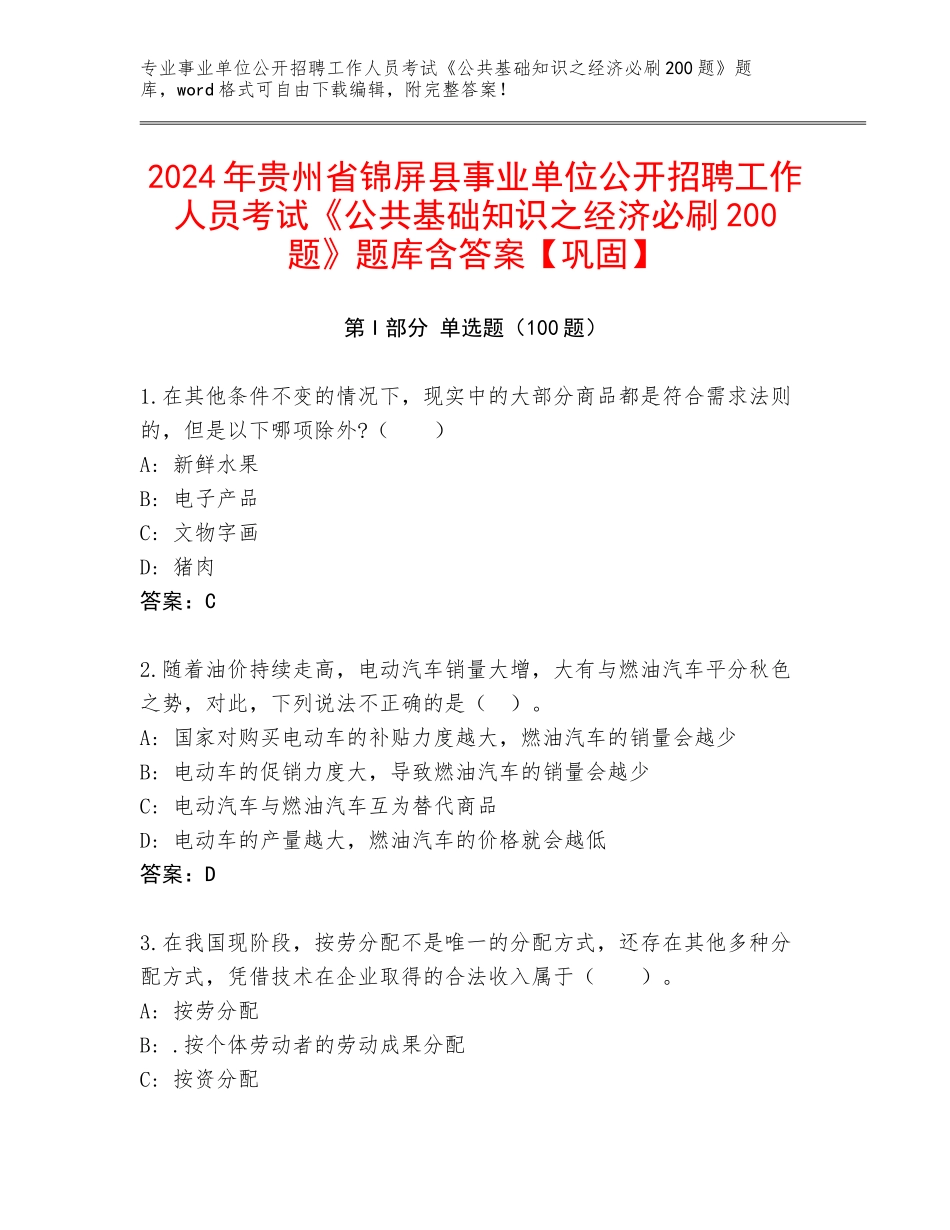 专业事业单位公开招聘工作人员考试《公共基础知识之经济必刷200题》题库，word格式可自由下载编辑，附完整答案！

2024年贵州省锦屏县事业单位公开招聘工作人员考试《公共基础知识之经济必刷200题》题库含答案【巩固】

第I部分 单选题（100题）

1.在其他条件不变的情况下，现实中的大部分商品都是符合需求法则的，但是以下哪项除外?（ ）
A：新鲜水果
B：电子产品
C：文物字画
D：猪肉
答案：C

2.随着油价持续走高，电动汽车销量大增，大有与燃油汽车平分秋色之势，对此，下列说法不正确的是（ ）。
A：国家对购买电动车的补贴力度越大，燃油汽车的销量会越少
B：电动车的促销力度大，导致燃油汽车的销量会越少
C：电动汽车与燃油汽车互为替代商品
D：电动车的产量越大，燃油汽车的价格就会越低
答案：D

3.在我国现阶段，按劳分配不是唯一的分配方式，还存在其他多种分配方式，凭借技术在企业取得的合法收入属于（ ）。
A：按劳分配
B：.按个体劳动者的劳动成果分配
C：按资分配